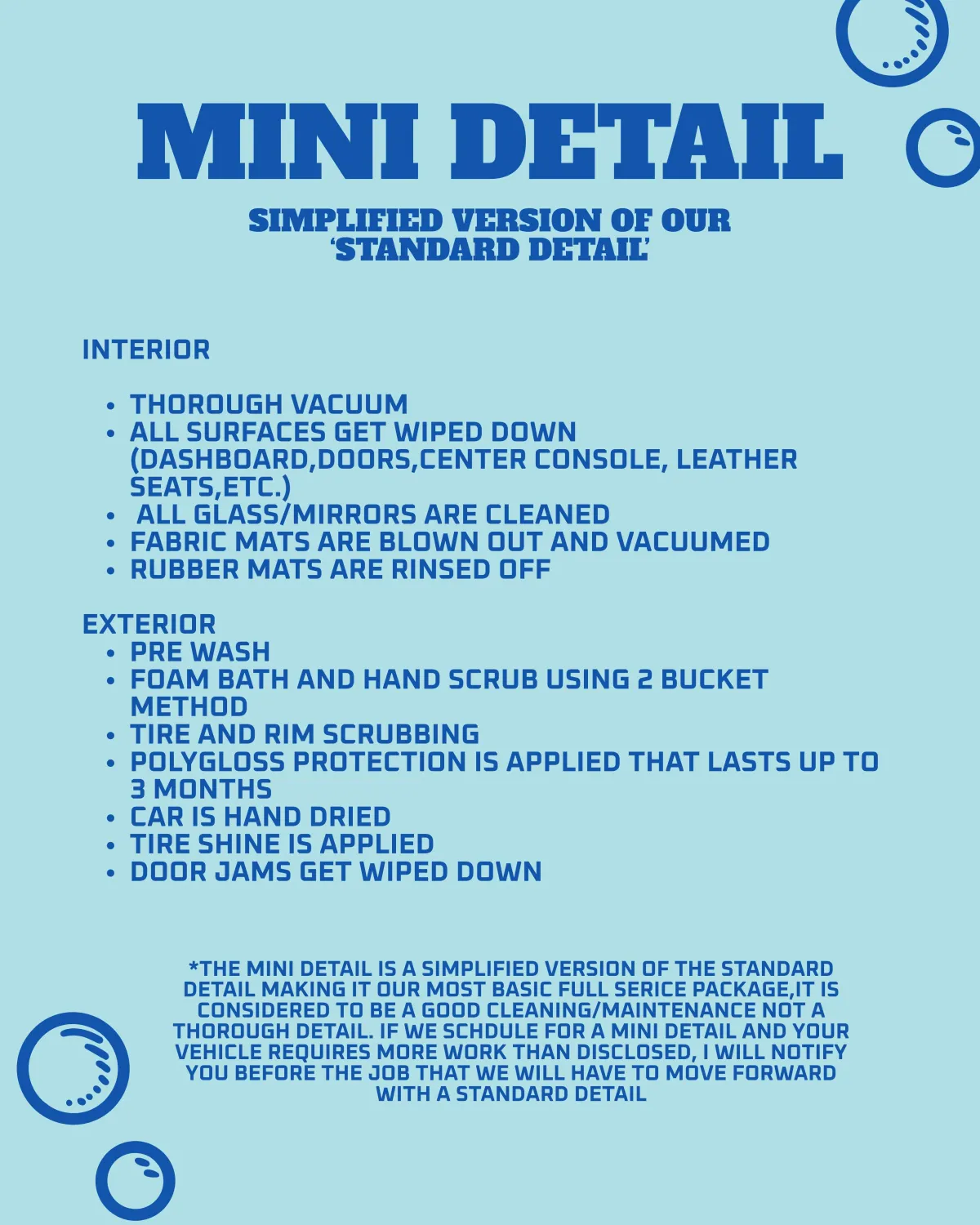 MINI DETAIL

SIMPLIFIED VERSION OF OUR 'STANDARD DETAIL'

INTERIOR

- THOROUGH VACUUM
- ALL SURFACES GET WIPED DOWN (DASHBOARD,DOORS,CENTER CONSOLE, LEATHER SEATS,ETC.)
- ALL GLASS/MIRRORS ARE CLEANED
- FABRIC MATS ARE BLOWN OUT AND VACUUMED
- RUBBER MATS ARE RINSED OFF

EXTERIOR

- PRE WASH
- FOAM BATH AND HAND SCRUB USING 2 BUCKET METHOD
- TIRE AND RIM SCRUBBING
- POLYGLOSS PROTECTION IS APPLIED THAT LASTS UP TO 3 MONTHS
- CAR IS HAND DRIED
- TIRE SHINE IS APPLIED
- DOOR JAMS GET WIPED DOWN

*THE MINI DETAIL IS A SIMPLIFIED VERSION OF THE STANDARD DETAIL MAKING IT OUR MOST BASIC FULL SERICE PACKAGE,IT IS CONSIDERED TO BE A GOOD CLEANING/MAINTENANCE NOT A THOROUGH DETAIL. IF WE SCHDULE FOR A MINI DETAIL AND YOUR VEHICLE REQUIRES MORE WORK THAN DISCLOSED, I WILL NOTIFY YOU BEFORE THE JOB THAT WE WILL HAVE TO MOVE FORWARD WITH A STANDARD DETAIL